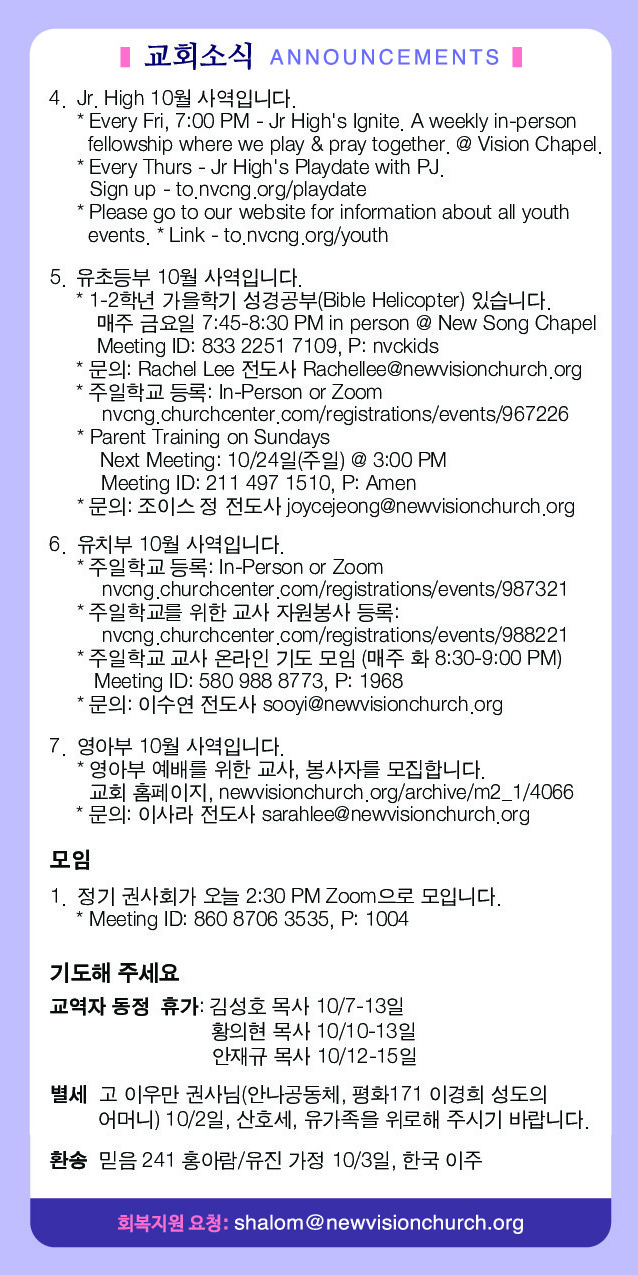 교회소식 ANNOUNCEMENTS

4. Jr. High 10월 사역입니다.
* Every Fri, 7:00 PM - Jr High's Ignite. A weekly in-person fellowship where we play & pray together. @ Vision Chapel.
* Every Thurs - Jr High's Playdate with PJ. Sign up - to.nvcng.org/playdate
* Please go to our website for information about all youth events. * Link - to.nvcng.org/youth

5. 유초등부 10월 사역입니다.
* 1-2학년 가을학기 성경공부(Bible Helicopter) 있습니다. 매주 금요일 7:45-8:30 PM in person @ New Song Chapel Meeting ID: 833 2251 7109, P: nvckids
* 문의: Rachel Lee 전도사 Rachellee@newvisionchurch.org
* 주일학교 등록: In-Person or Zoom nvcng.churchcenter.com/registrations/events/967226
* Parent Training on Sundays
Next Meeting: 10/24일(주일) @ 3:00 PM
Meeting ID: 211 497 1510, P: Amen
* 문의: 조이스 정 전도사 joycejeong@newvisionchurch.org

6. 유치부 10월 사역입니다.
* 주일학교 등록: In-Person or Zoom nvcng.churchcenter.com/registrations/events/987321
* 주일학교를 위한 교사 자원봉사 등록: nvcng.churchcenter.com/registrations/events/988221
* 주일학교 교사 온라인 기도 모임 (매주 화 8:30-9:00 PM) Meeting ID: 580 988 8773, P: 1968
* 문의: 이수연 전도사 sooyi@newvisionchurch.org

7. 영아부 10월 사역입니다.
* 영아부 예배를 위한 교사, 봉사자를 모집합니다. 교회 홈페이지, newvisionchurch.org/archive/m2_1/4066
* 문의: 이사라 전도사 sarahlee@newvisionchurch.org

모임

1. 정기 권사회가 오늘 2:30 PM Zoom으로 모입니다.
* Meeting ID: 860 8706 3535, P: 1004

기도해 주세요

교역자 동정 휴가: 김성호 목사 10/7-13일
황의현 목사 10/10-13일
안재규 목사 10/12-15일

별세 고 이우만 권사님(안나공동체, 평화171 이경희 성도의 어머니) 10/2일, 산호세, 유가족을 위로해 주시기 바랍니다.

환송 믿음 241 홍아람/유진 가정 10/3일, 한국 이주

회복지원 요청: shalom@newvisionchurch.org